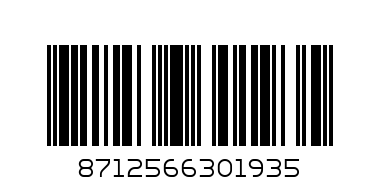 8712566301935